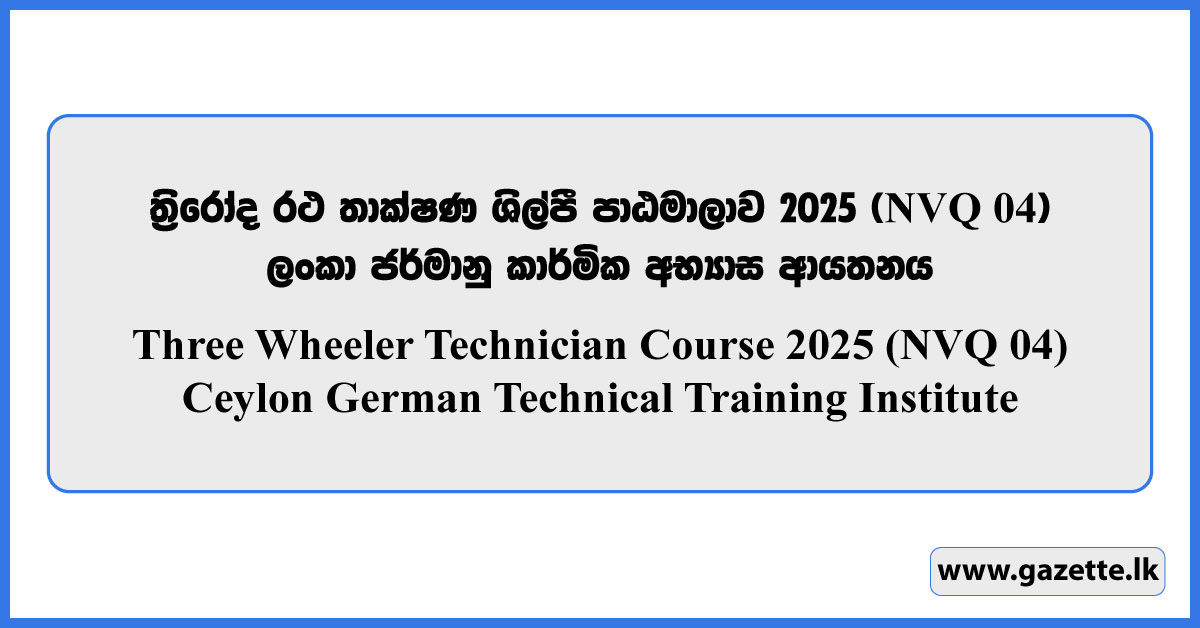 ත්‍රිරෝද රථ තාක්ෂණ ශිල්පී පාඨමාලාව 2025 (NVQ 04)
ලංකා ජර්මානු කාර්මික අභ්‍යාස ආයතනය

Three Wheeler Technician Course 2025 (NVQ 04)
Ceylon German Technical Training Institute

www.gazette.lk